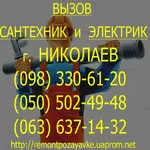 ВЫЗОВ
САНТЕХНИК и ЭЛЕКТРИК
г. НИКОЛАЕВ
(098) 330-61-20
(050) 502-49-48
(063) 637-14-32
http://remontpozayavke.uaprom.net